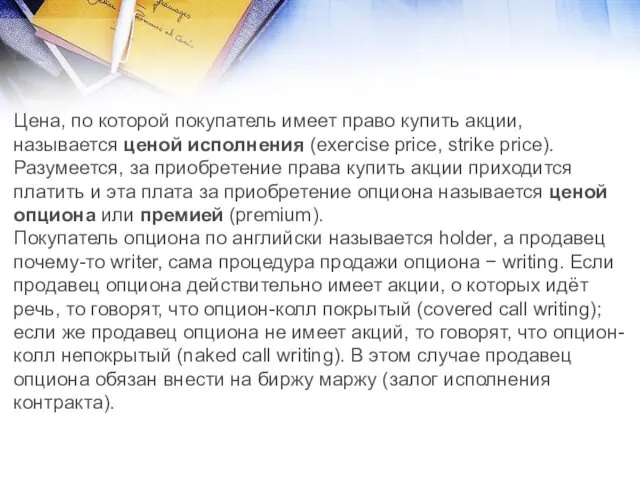 Цена, по которой покупатель имеет право купить акции, называется ценой исполнения (exercise price, strike price). Разумеется, за приобретение права купить акции приходится платить и эта плата за приобретение опциона называется ценой опциона или премией (premium).
Покупатель опциона по английски называется holder, а продавец почему-то writer, сама процедура продажи опциона − writing. Если продавец опциона действительно имеет акции, о которых идёт речь, то говорят, что опцион-колл покрытый (covered call writing); если же продавец опциона не имеет акций, то говорят, что опцион-колл непокрытый (naked call writing). В этом случае продавец опциона обязан внести на биржу маржу (залог исполнения контракта).